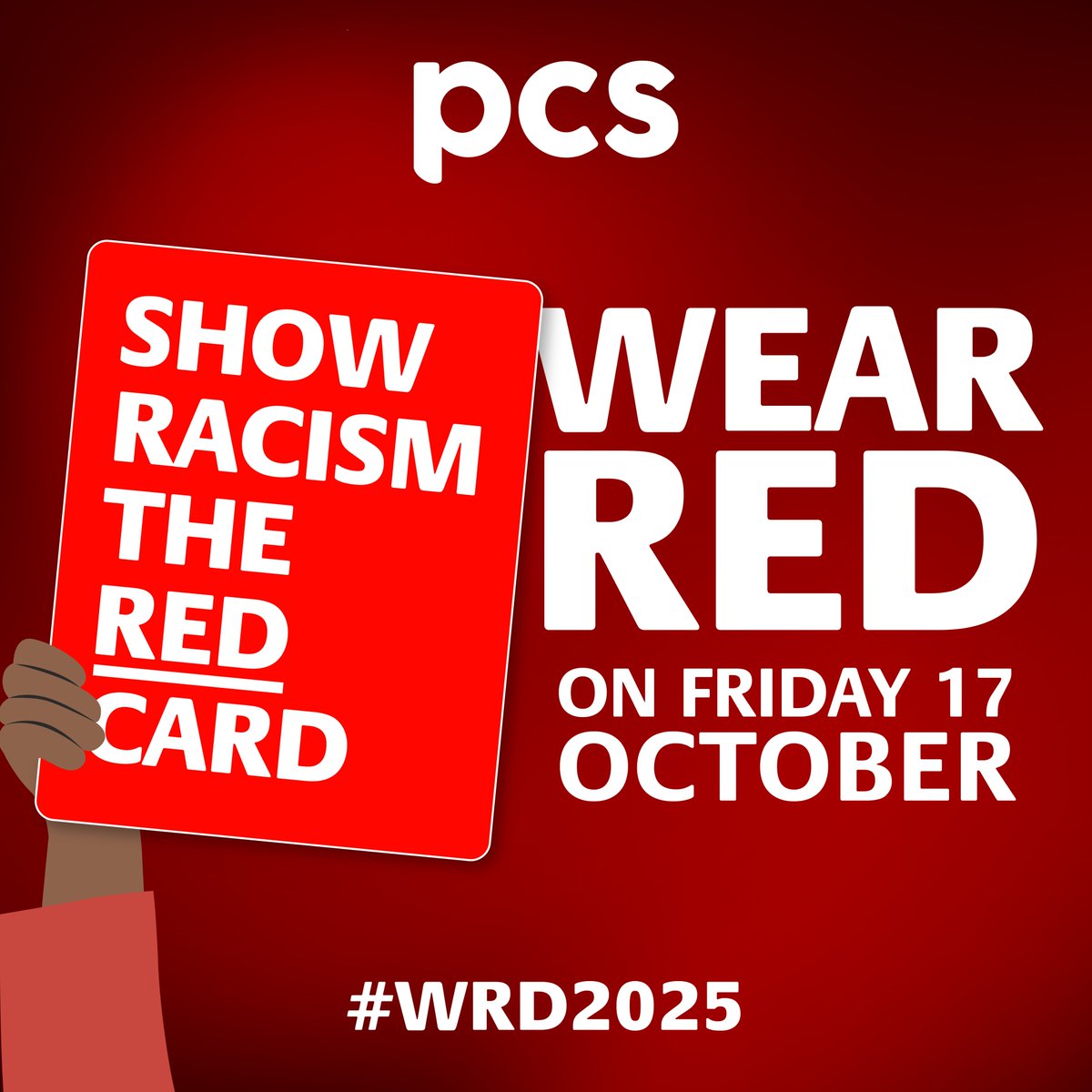 pcs

SHOW RACISM THE RED CARD

WEAR RED

ON FRIDAY 17 OCTOBER

#WRD2025